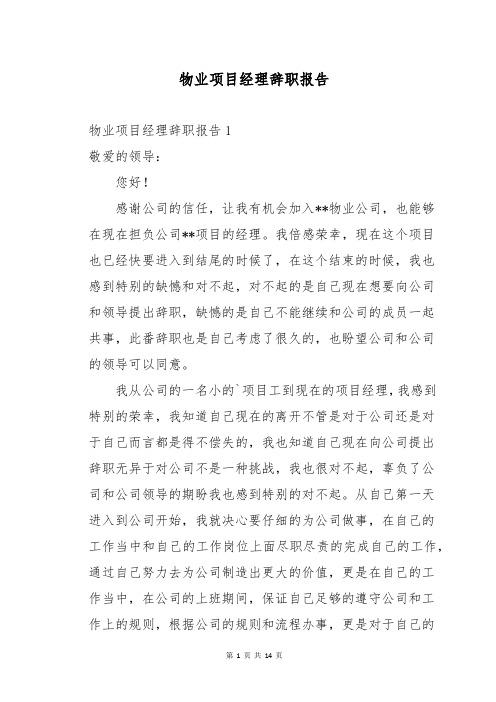 物业项目经理辞职报告

物业项目经理辞职报告 1

敬爱的领导：

您好！

感谢公司的信任，让我有机会加入**物业公司，也能够在现在担负公司**项目的经理。我倍感荣幸，现在这个项目也已经快要进入到结尾的时候了，在这个结束的时候，我也感到特别的缺憾和对不起，对不起的是自己现在想要向公司和领导提出辞职，缺憾的是自己不能继续和公司的成员一起共事，此番辞职也是自己考虑了很久的，也盼望公司和公司的领导可以同意。

我从公司的一名小的`项目工到现在的项目经理，我感到特别的荣幸，我知道自己现在的离开不管是对于公司还是对于自己而言都是得不偿失的，我也知道自己现在向公司提出辞职无异于对公司不是一种挑战，我也很对不起，辜负了公司和公司领导的期盼我也感到特别的对不起。从自己第一天进入到公司开始，我就决心要仔细的为公司做事，在自己的工作当中和自己的工作岗位上面尽职尽责的完成自己的工作，通过自己努力去为公司制造出更大的价值，更是在自己的工作当中，在公司的上班期间，保证自己足够的遵守公司和工作上的规则，根据公司的规则和流程办事，更是对于自己的

第 1 页 共 14 页